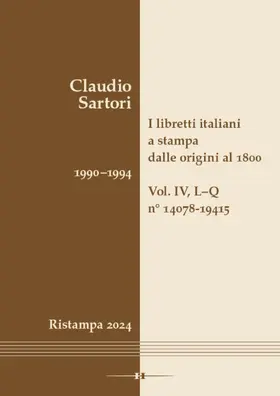 Claudio
Sartori

I libretti italiani
a stampa
dalle origini al 1800

1990–1994

Vol. IV, L–Q
n° 14078-19415

Ristampa 2024

H